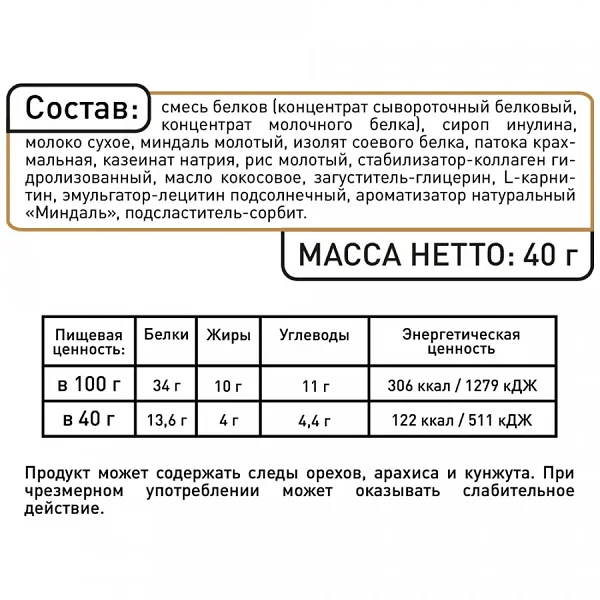 Состав: смесь белков (концентрат сывороточный белковый, концентрат молочного белка), сироп инулина, молоко сухое, миндаль молотый, изолят соевого белка, патока крахмальная, казеинат натрия, рис молотый, стабилизатор-коллаген гидролизованный, масло кокосовое, загуститель-глицерин, L-карнитин, эмульгатор-лецитин подсолнечный, ароматизатор натуральный «Миндаль», подсластитель-сорбит.

МАССА НЕТТО: 40 г

| Пищевая ценность: | Белки | Жиры | Углеводы | Энергетическая ценность |
|---|---|---|---|---|
| в 100 г | 34 г | 10 г | 11 г | 306 ккал / 1279 кДЖ |
| в 40 г | 13,6 г | 4 г | 4,4 г | 122 ккал / 511 кДЖ |

Продукт может содержать следы орехов, арахиса и кунжута. При чрезмерном употреблении может оказывать слабительное действие.